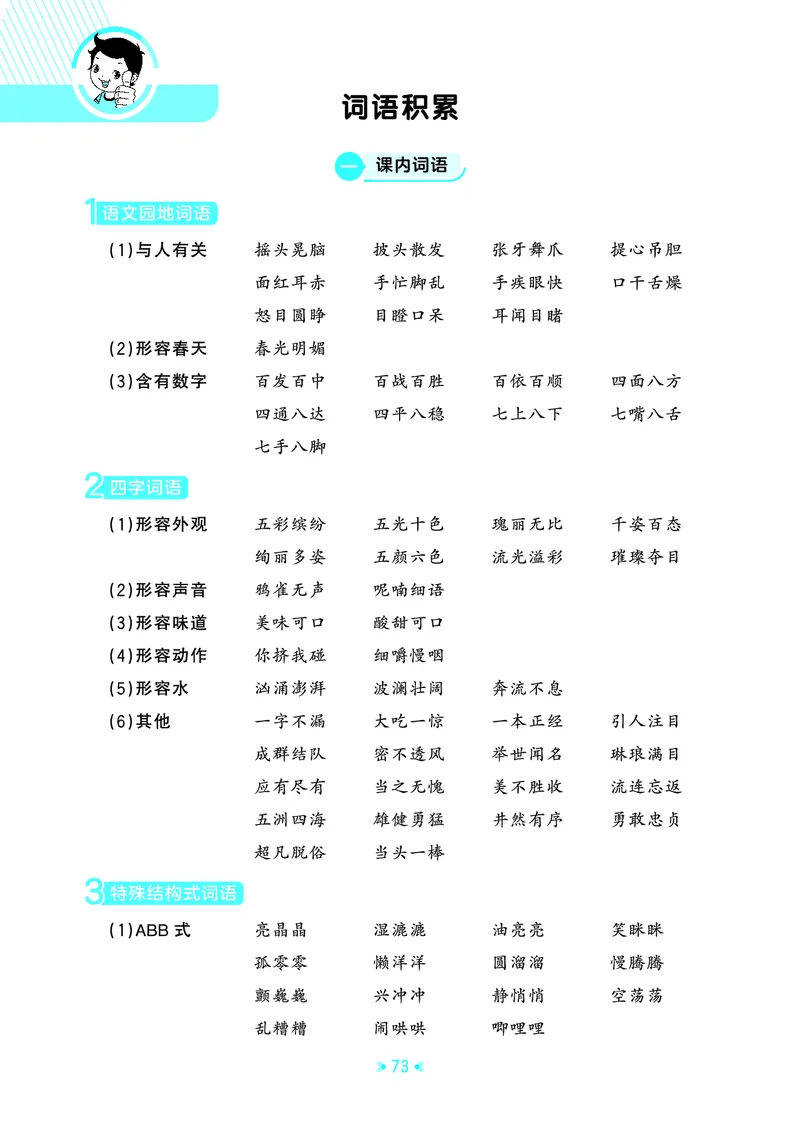 词语积累

一 课内词语

1 语文园地词语

(1)与人有关 摇头晃脑 披头散发 张牙舞爪 提心吊胆
面红耳赤 手忙脚乱 手疾眼快 口干舌燥
怒目圆睁 目瞪口呆 耳闻目睹

(2)形容春天 春光明媚

(3)含有数字 百发百中 百战百胜 百依百顺 四面八方
四通八达 四平八稳 七上八下 七嘴八舌
七手八脚

2 四字词语

(1)形容外观 五彩缤纷 五光十色 瑰丽无比 千姿百态
绚丽多姿 五颜六色 流光溢彩 璀璨夺目

(2)形容声音 鸦雀无声 呢喃细语

(3)形容味道 美味可口 酸甜可口

(4)形容动作 你挤我碰 细嚼慢咽

(5)形容水 汹涌澎湃 波澜壮阔 奔流不息

(6)其他 一字不漏 大吃一惊 一本正经 引人注目
成群结队 密不透风 举世闻名 琳琅满目
应有尽有 当之无愧 美不胜收 流连忘返
五洲四海 雄健勇猛 井然有序 勇敢忠贞
超凡脱俗 当头一棒

3 特殊结构式词语

(1)ABB 式 亮晶晶 湿漉漉 油亮亮 笑眯眯
孤零零 懒洋洋 圆溜溜 慢腾腾
颤巍巍 兴冲冲 静悄悄 空荡荡
乱糟糟 闹哄哄 唧哩哩

73